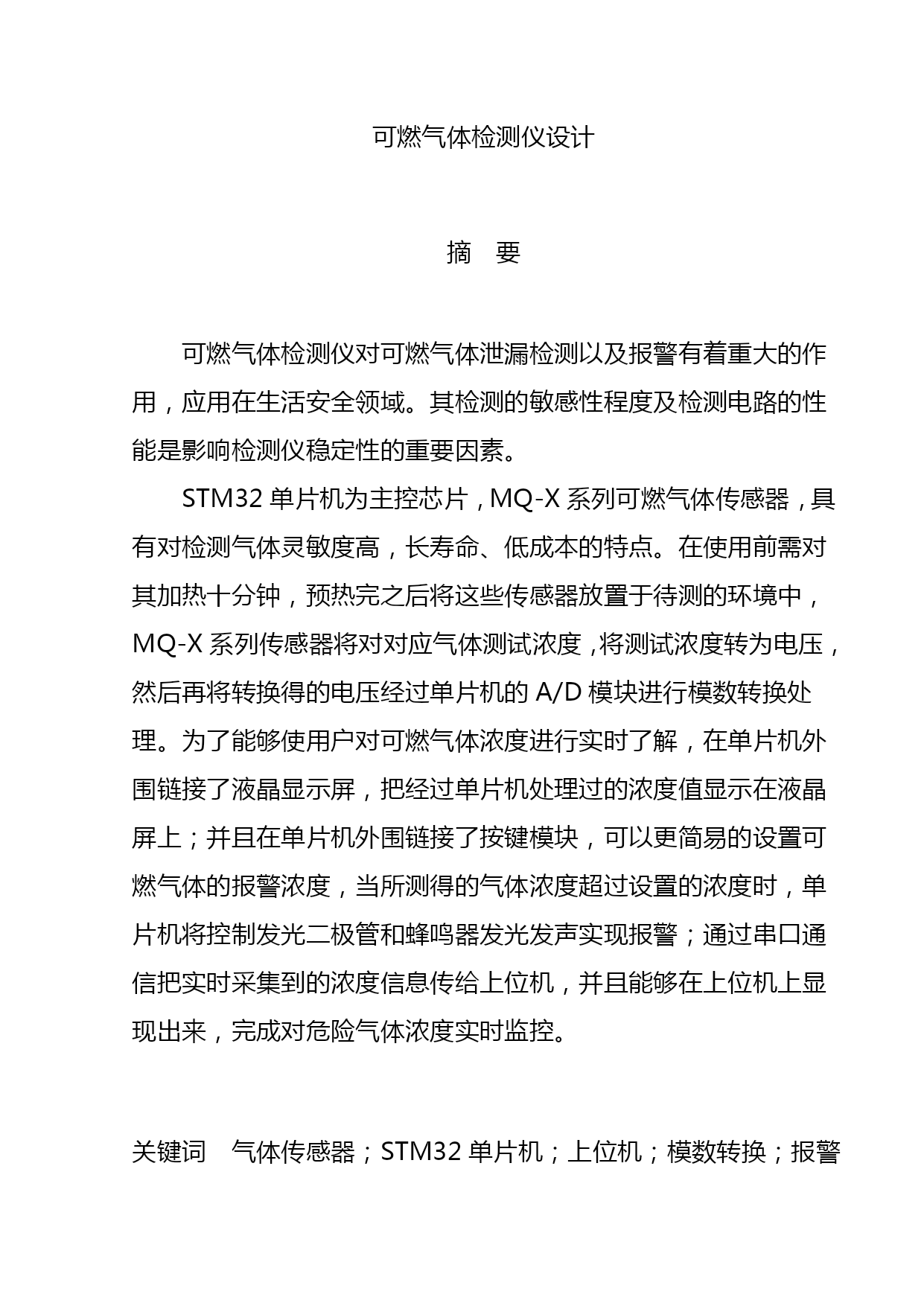 可燃气体检测仪设计

摘　要

可燃气体检测仪对可燃气体泄漏检测以及报警有着重大的作用，应用在生活安全领域。其检测的敏感性程度及检测电路的性能是影响检测仪稳定性的重要因素。

STM32 单片机为主控芯片，MQ-X 系列可燃气体传感器，具有对检测气体灵敏度高，长寿命、低成本的特点。在使用前需对其加热十分钟，预热完之后将这些传感器放置于待测的环境中，MQ-X 系列传感器将对对应气体测试浓度，将测试浓度转为电压，然后再将转换得的电压经过单片机的 A/D 模块进行模数转换处理。为了能够使用户对可燃气体浓度进行实时了解，在单片机外围链接了液晶显示屏，把经过单片机处理过的浓度值显示在液晶屏上；并且在单片机外围链接了按键模块，可以更简易的设置可燃气体的报警浓度，当所测得的气体浓度超过设置的浓度时，单片机将控制发光二极管和蜂鸣器发光发声实现报警；通过串口通信把实时采集到的浓度信息传给上位机，并且能够在上位机上显现出来，完成对危险气体浓度实时监控。

关键词　气体传感器；STM32 单片机；上位机；模数转换；报警